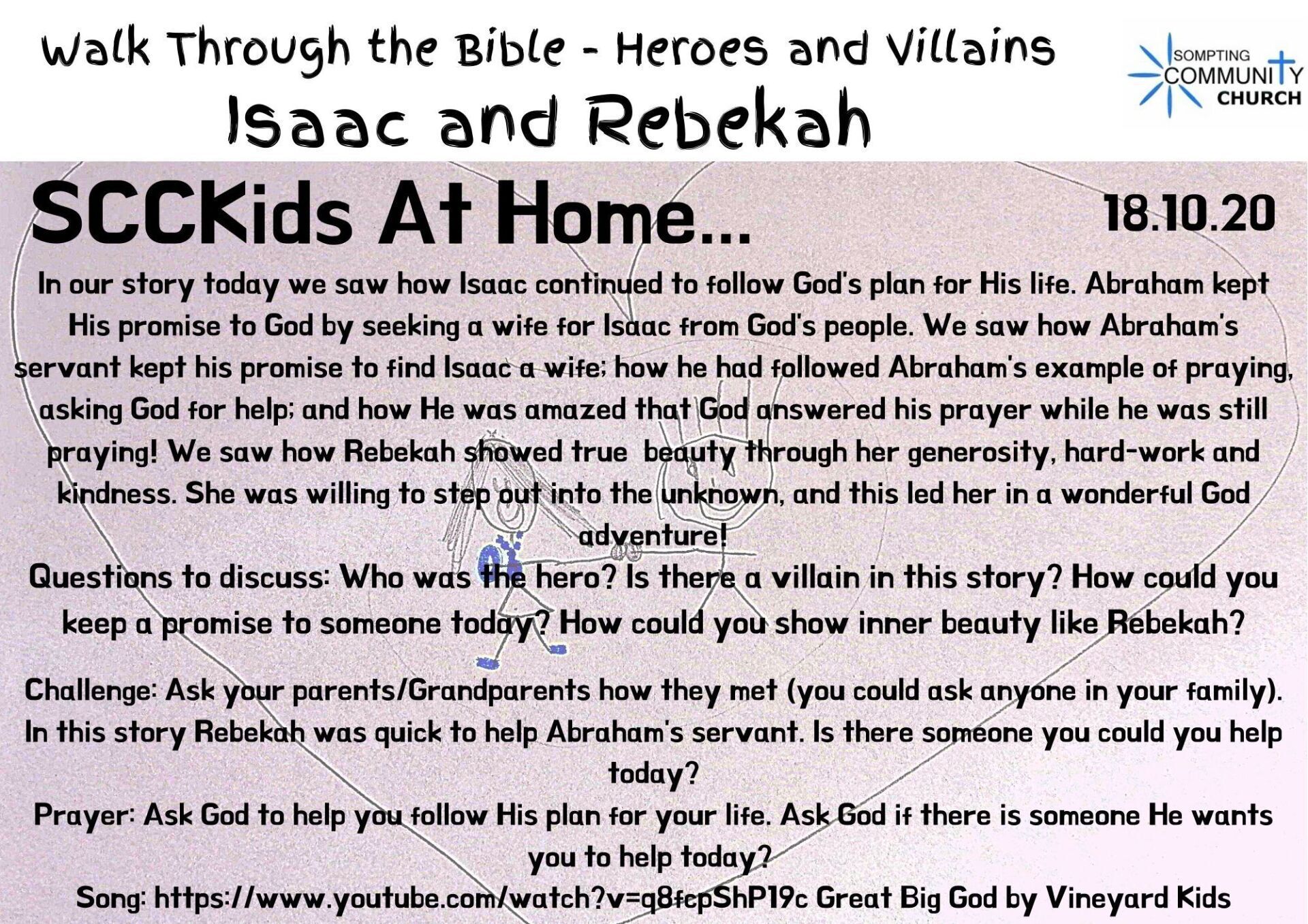 Walk Through the Bible - Heroes and Villains

Isaac and Rebekah

SOMPTING COMMUNITY CHURCH

SCCKids At Home...

18.10.20

In our story today we saw how Isaac continued to follow God's plan for His life. Abraham kept His promise to God by seeking a wife for Isaac from God's people. We saw how Abraham's servant kept his promise to find Isaac a wife; how he had followed Abraham's example of praying, asking God for help; and how He was amazed that God answered his prayer while he was still praying! We saw how Rebekah showed true beauty through her generosity, hard-work and kindness. She was willing to step out into the unknown, and this led her in a wonderful God adventure!

Questions to discuss: Who was the hero? Is there a villain in this story? How could you keep a promise to someone today? How could you show inner beauty like Rebekah?

Challenge: Ask your parents/Grandparents how they met (you could ask anyone in your family). In this story Rebekah was quick to help Abraham's servant. Is there someone you could you help today?

Prayer: Ask God to help you follow His plan for your life. Ask God if there is someone He wants you to help today?

Song: https://www.youtube.com/watch?v=q8fcpShP19c Great Big God by Vineyard Kids